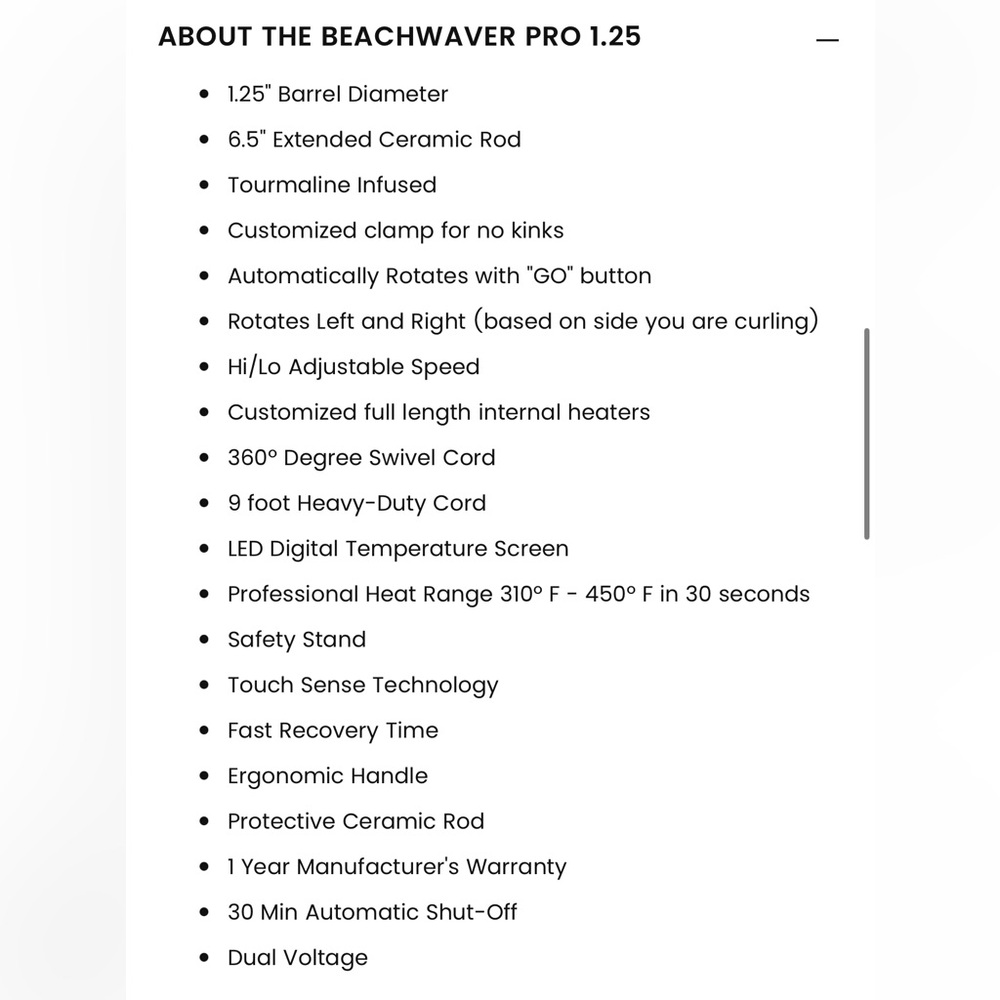 ABOUT THE BEACHWAVER PRO 1.25

—

- 1.25" Barrel Diameter
- 6.5" Extended Ceramic Rod
- Tourmaline Infused
- Customized clamp for no kinks
- Automatically Rotates with "GO" button
- Rotates Left and Right (based on side you are curling)
- Hi/Lo Adjustable Speed
- Customized full length internal heaters
- 360° Degree Swivel Cord
- 9 foot Heavy-Duty Cord
- LED Digital Temperature Screen
- Professional Heat Range 310° F - 450° F in 30 seconds
- Safety Stand
- Touch Sense Technology
- Fast Recovery Time
- Ergonomic Handle
- Protective Ceramic Rod
- 1 Year Manufacturer's Warranty
- 30 Min Automatic Shut-Off
- Dual Voltage